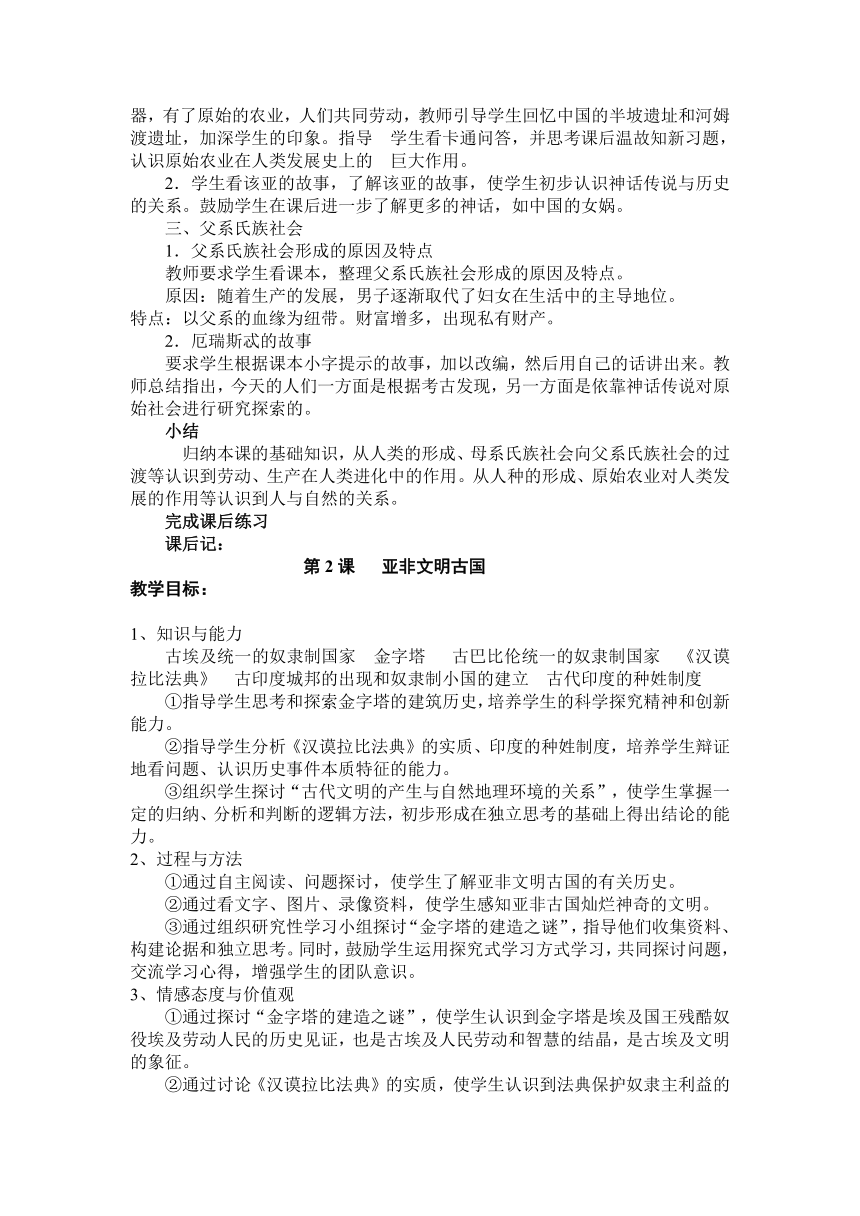 器，有了原始的农业，人们共同劳动，教师引导学生回忆中国的半坡遗址和河姆渡遗址，加深学生的印象。指导 学生看卡通问答，并思考课后温故知新习题，认识原始农业在人类发展史上的 巨大作用。

2．学生看该亚的故事，了解该亚的故事，使学生初步认识神话传说与历史的关系。鼓励学生在课后进一步了解更多的神话，如中国的女娲。

三、父系氏族社会

1．父系氏族社会形成的原因及特点

教师要求学生看课本，整理父系氏族社会形成的原因及特点。

原因：随着生产的发展，男子逐渐取代了妇女在生活中的主导地位。
特点：以父系的血缘为纽带。财富增多，出现私有财产。

2．厄瑞斯忒的故事

要求学生根据课本小字提示的故事，加以改编，然后用自己的话讲出来。教师总结指出，今天的人们一方面是根据考古发现，另一方面是依靠神话传说对原始社会进行研究探索的。

小结

归纳本课的基础知识，从人类的形成、母系氏族社会向父系氏族社会的过渡等认识到劳动、生产在人类进化中的作用。从人种的形成、原始农业对人类发展的作用等认识到人与自然的关系。

完成课后练习

课后记：

第 2 课 亚非文明古国

教学目标：

1、知识与能力

古埃及统一的奴隶制国家 金字塔 古巴比伦统一的奴隶制国家 《汉谟拉比法典》 古印度城邦的出现和奴隶制小国的建立 古代印度的种姓制度

①指导学生思考和探索金字塔的建筑历史，培养学生的科学探究精神和创新能力。

②指导学生分析《汉谟拉比法典》的实质、印度的种姓制度，培养学生辩证地看问题、认识历史事件本质特征的能力。

③组织学生探讨“古代文明的产生与自然地理环境的关系”，使学生掌握一定的归纳、分析和判断的逻辑方法，初步形成在独立思考的基础上得出结论的能力。

2、过程与方法

①通过自主阅读、问题探讨，使学生了解亚非文明古国的有关历史。

②通过看文字、图片、录像资料，使学生感知亚非古国灿烂神奇的文明。

③通过组织研究性学习小组探讨“金字塔的建造之谜”，指导他们收集资料、构建论据和独立思考。同时，鼓励学生运用探究式学习方式学习，共同探讨问题，交流学习心得，增强学生的团队意识。

3、情感态度与价值观

①通过探讨“金字塔的建造之谜”，使学生认识到金字塔是埃及国王残酷奴役埃及劳动人民的历史见证，也是古埃及人民劳动和智慧的结晶，是古埃及文明的象征。

②通过讨论《汉谟拉比法典》的实质，使学生认识到法典保护奴隶主利益的